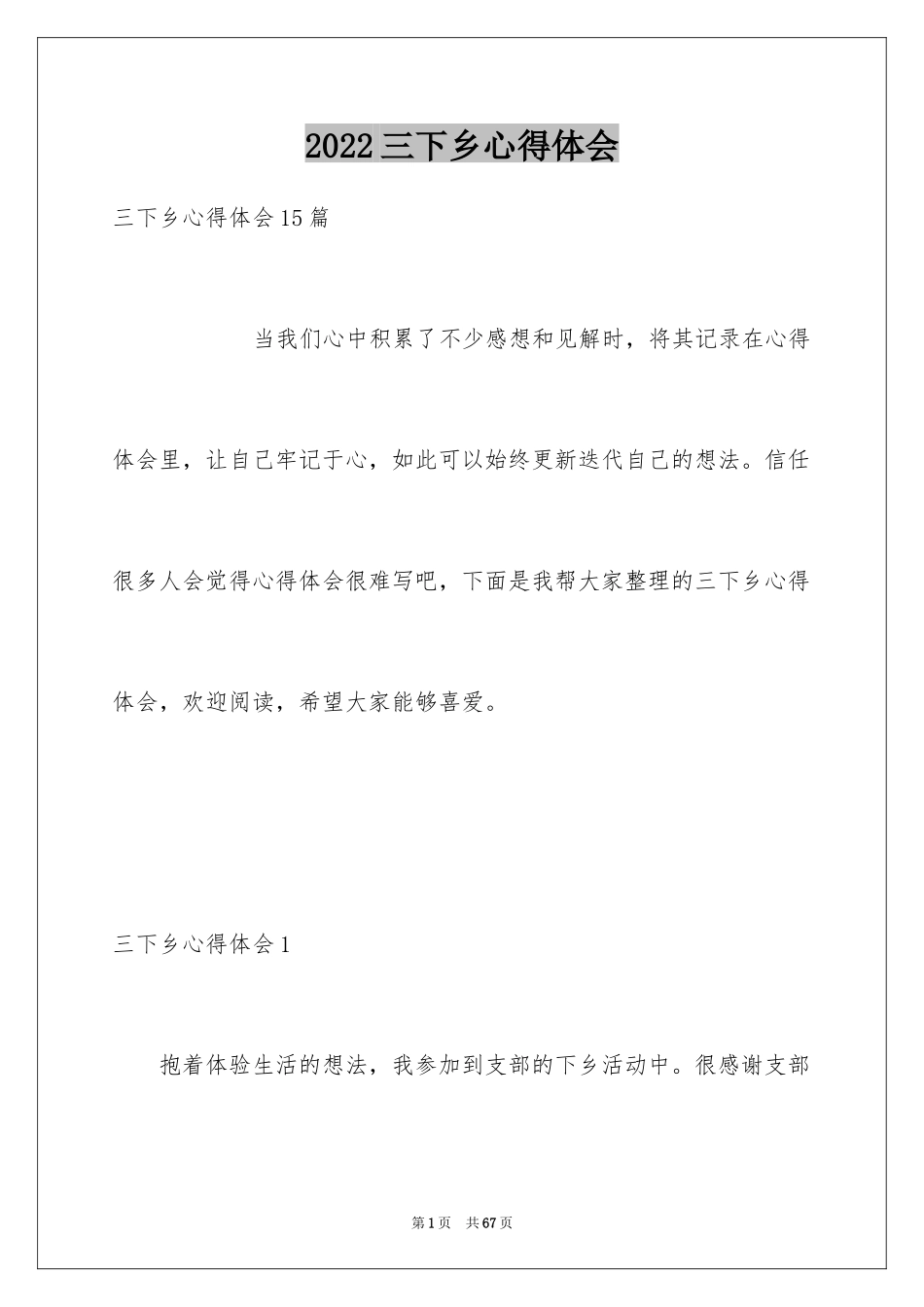 2022三下乡心得体会

三下乡心得体会15篇

当我们心中积累了不少感想和见解时，将其记录在心得体会里，让自己牢记于心，如此可以始终更新迭代自己的想法。信任很多人会觉得心得体会很难写吧，下面是我帮大家整理的三下乡心得体会，欢迎阅读，希望大家能够喜爱。

三下乡心得体会1

抱着体验生活的想法，我参加到支部的下乡活动中。很感谢支部

第1页 共67页